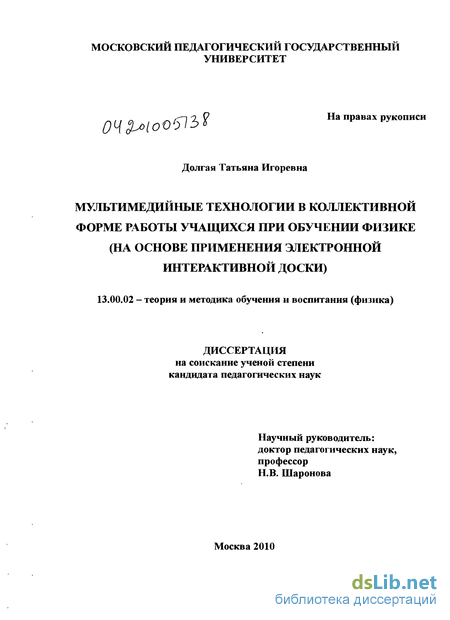 МОСКОВСКИЙ ПЕДАГОГИЧЕСКИЙ ГОСУДАРСТВЕННЫЙ УНИВЕРСИТЕТ

04201005138

На правах рукописи

Долгая Татьяна Игоревна

МУЛЬТИМЕДИЙНЫЕ ТЕХНОЛОГИИ В КОЛЛЕКТИВНОЙ ФОРМЕ РАБОТЫ УЧАЩИХСЯ ПРИ ОБУЧЕНИИ ФИЗИКЕ (НА ОСНОВЕ ПРИМЕНЕНИЯ ЭЛЕКТРОННОЙ ИНТЕРАКТИВНОЙ ДОСКИ)

13.00.02 – теория и методика обучения и воспитания (физика)

ДИССЕРТАЦИЯ
на соискание ученой степени
кандидата педагогических наук

Научный руководитель:
доктор педагогических наук,
профессор
Н.В. Шаронова

Москва 2010

dsLib.net
библиотека диссертаций